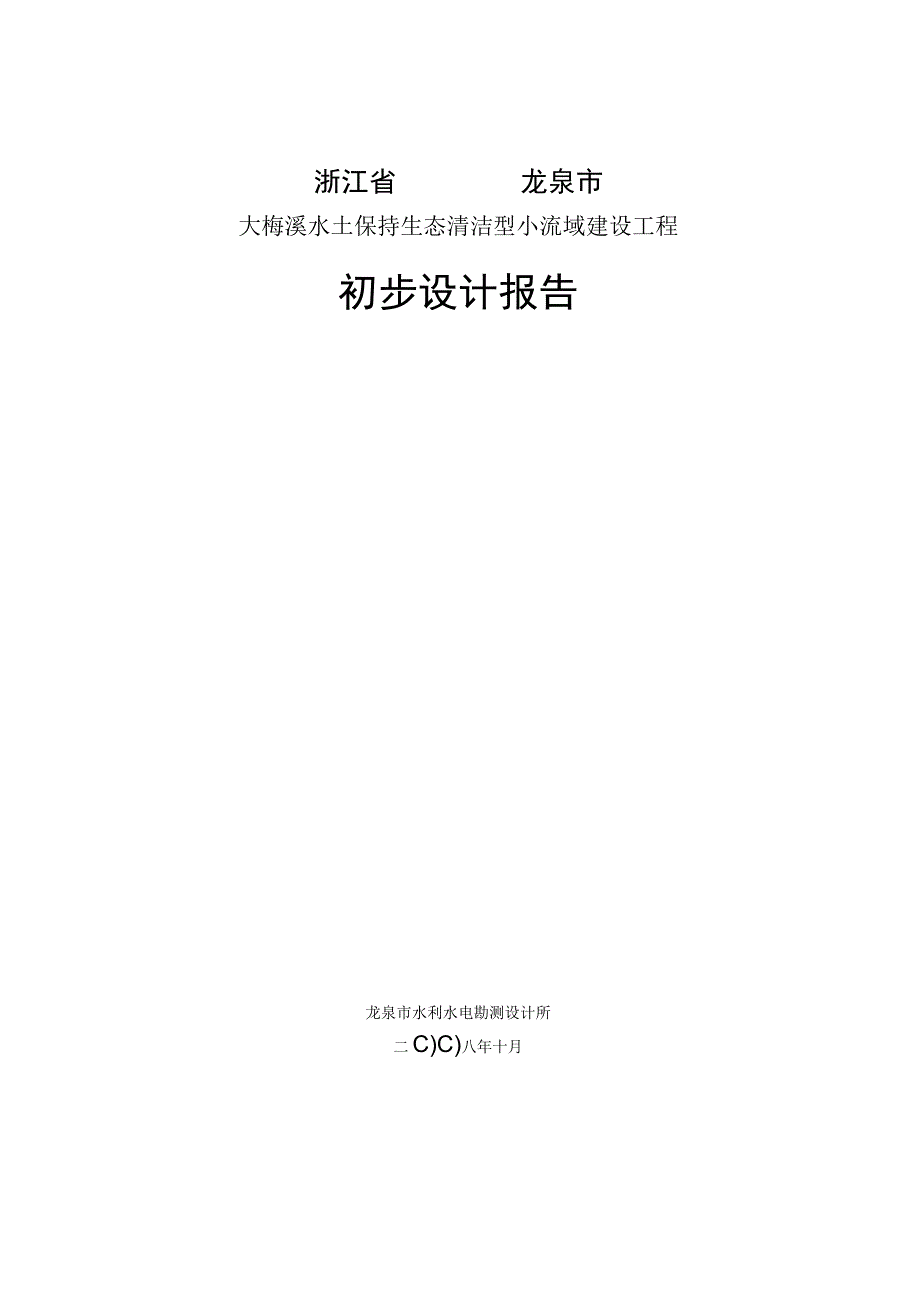 浙江省　　　　龙泉市

大梅溪水土保持生态清洁型小流域建设工程

初步设计报告

龙泉市水利水电勘测设计所

二C)C)八年十月